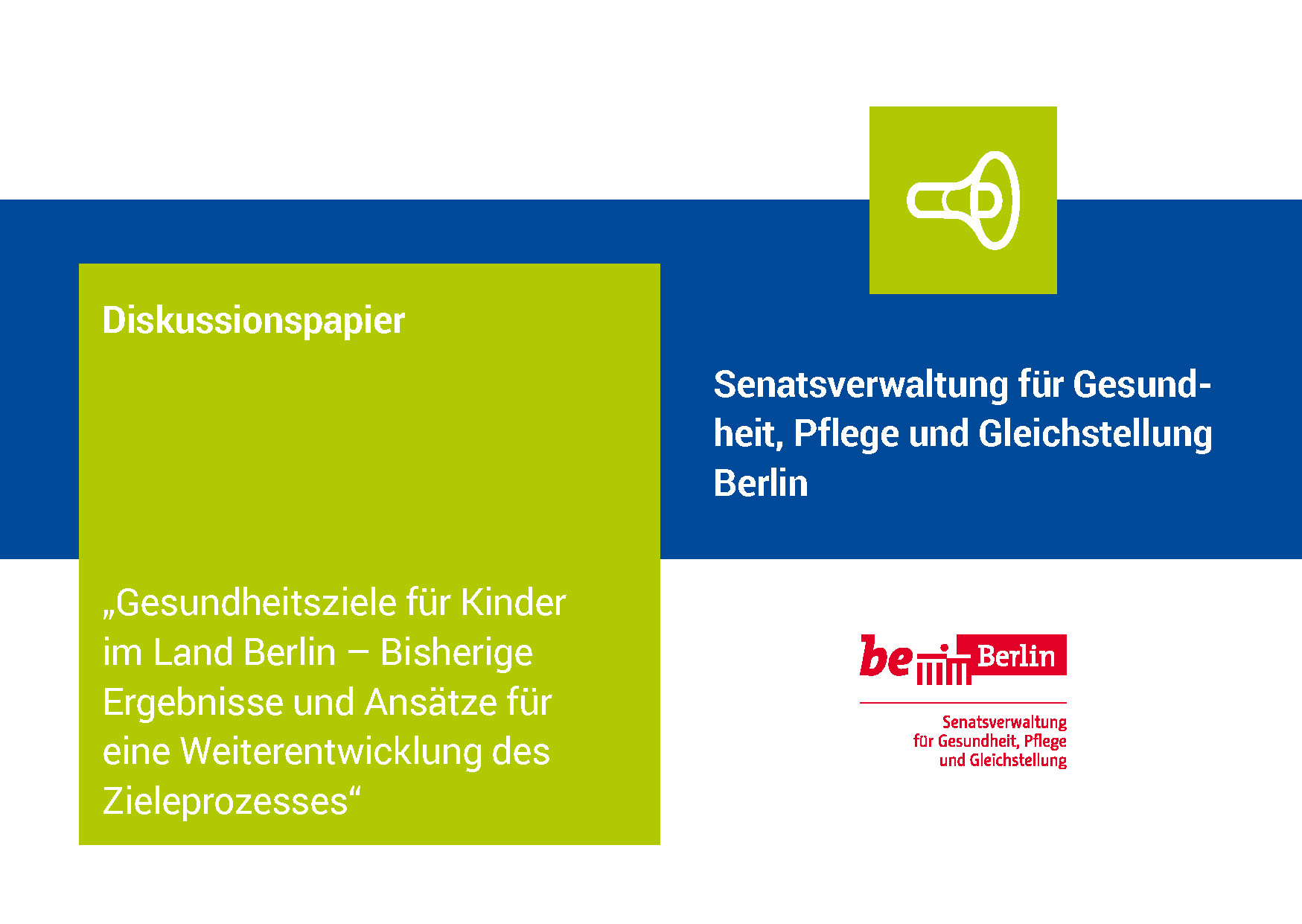 Diskussionspapier

„Gesundheitsziele für Kinder im Land Berlin – Bisherige Ergebnisse und Ansätze für eine Weiterentwicklung des Zieleprozesses“

Senatsverwaltung für Gesundheit, Pflege und Gleichstellung Berlin

be Berlin

Senatsverwaltung
für Gesundheit, Pflege
und Gleichstellung